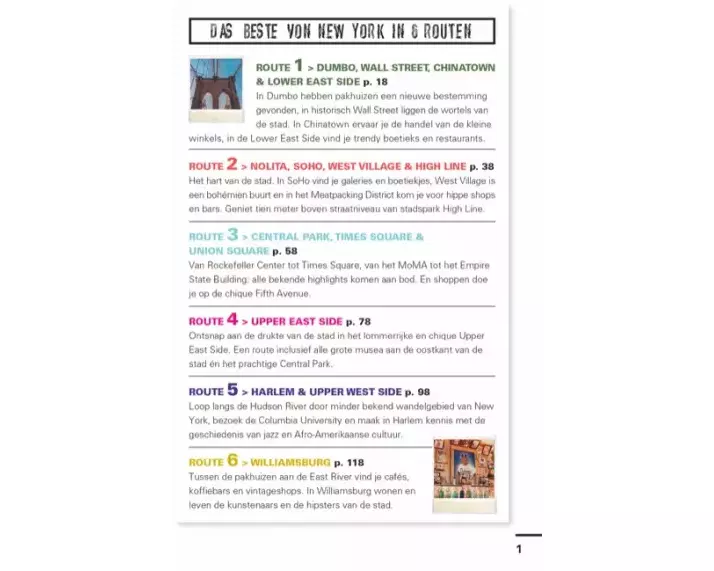 DAS BESTE VON NEW YORK IN 6 ROUTEN

ROUTE 1 > DUMBO, WALL STREET, CHINATOWN & LOWER EAST SIDE p. 18
In Dumbo hebben pakhuizen een nieuwe bestemming gevonden, in historisch Wall Street liggen de wortels van de stad. In Chinatown ervaar je de handel van de kleine winkels, in de Lower East Side vind je trendy boetieks en restaurants.

ROUTE 2 > NOLITA, SOHO, WEST VILLAGE & HIGH LINE p. 38
Het hart van de stad. In SoHo vind je galeries en boetiekjes, West Village is een bohémien buurt en in het Meatpacking District kom je voor hippe shops en bars. Geniet tien meter boven straatniveau van stadspark High Line.

ROUTE 3 > CENTRAL PARK, TIMES SQUARE & UNION SQUARE p. 58
Van Rockefeller Center tot Times Square, van het MoMA tot het Empire State Building: alle bekende highlights komen aan bod. En shoppen doe je op de chique Fifth Avenue.

ROUTE 4 > UPPER EAST SIDE p. 78
Ontsnap aan de drukte van de stad in het lommerrijke en chique Upper East Side. Een route inclusief alle grote musea aan de oostkant van de stad én het prachtige Central Park.

ROUTE 5 > HARLEM & UPPER WEST SIDE p. 98
Loop langs de Hudson River door minder bekend wandelgebied van New York, bezoek de Columbia University en maak in Harlem kennis met de geschiedenis van jazz en Afro-Amerikaanse cultuur.

ROUTE 6 > WILLIAMSBURG p. 118
Tussen de pakhuizen aan de East River vind je cafés, koffiebars en vintageshops. In Williamsburg wonen en leven de kunstenaars en de hipsters van de stad.

1